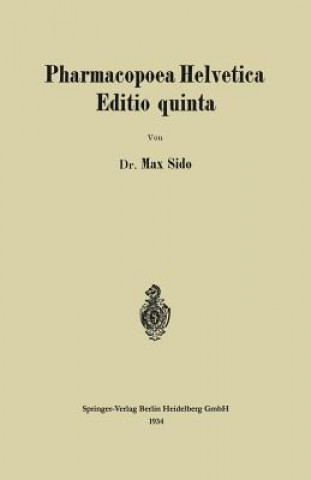 Pharmacopoea Helvetica
Editio quinta

Von

Dr. Max Sido

Springer-Verlag Berlin Heidelberg GmbH
1934